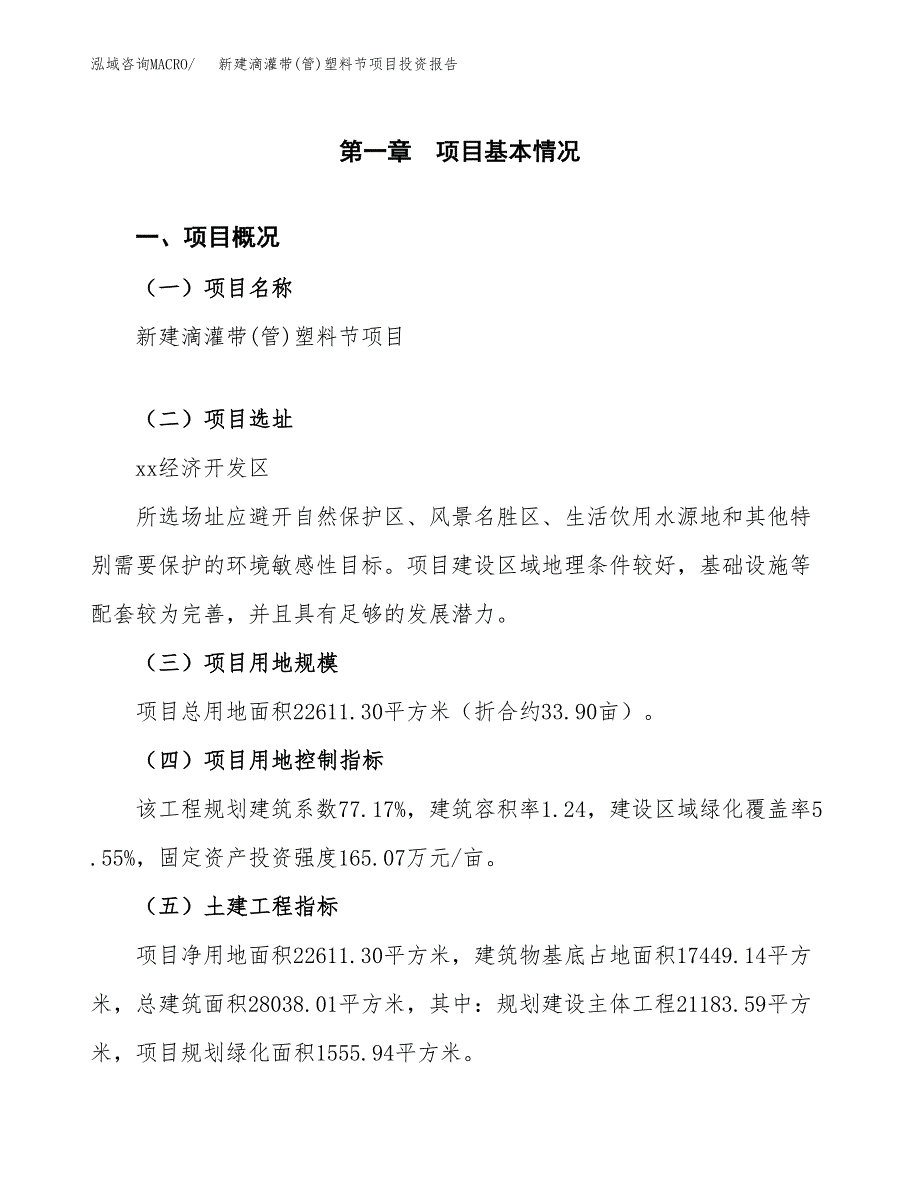 泓域咨询MACRO/　新建滴灌带(管)塑料节项目投资报告

第一章　项目基本情况

一、项目概况

（一）项目名称

新建滴灌带(管)塑料节项目

（二）项目选址

xx经济开发区

所选场址应避开自然保护区、风景名胜区、生活饮用水源地和其他特别需要保护的环境敏感性目标。项目建设区域地理条件较好，基础设施等配套较为完善，并且具有足够的发展潜力。

（三）项目用地规模

项目总用地面积22611.30平方米（折合约33.90亩）。

（四）项目用地控制指标

该工程规划建筑系数77.17%，建筑容积率1.24，建设区域绿化覆盖率5.55%，固定资产投资强度165.07万元/亩。

（五）土建工程指标

项目净用地面积22611.30平方米，建筑物基底占地面积17449.14平方米，总建筑面积28038.01平方米，其中：规划建设主体工程21183.59平方米，项目规划绿化面积1555.94平方米。